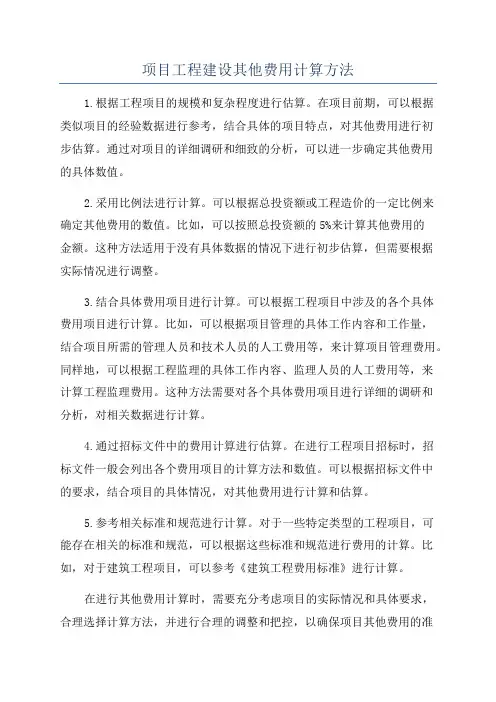 项目工程建设其他费用计算方法

1.根据工程项目的规模和复杂程度进行估算。在项目前期，可以根据类似项目的经验数据进行参考，结合具体的项目特点，对其他费用进行初步估算。通过对项目的详细调研和细致的分析，可以进一步确定其他费用的具体数值。

2.采用比例法进行计算。可以根据总投资额或工程造价的一定比例来确定其他费用的数值。比如，可以按照总投资额的5%来计算其他费用的金额。这种方法适用于没有具体数据的情况下进行初步估算，但需要根据实际情况进行调整。

3.结合具体费用项目进行计算。可以根据工程项目中涉及的各个具体费用项目进行计算。比如，可以根据项目管理的具体工作内容和工作量，结合项目所需的管理人员和技术人员的人工费用等，来计算项目管理费用。同样地，可以根据工程监理的具体工作内容、监理人员的人工费用等，来计算工程监理费用。这种方法需要对各个具体费用项目进行详细的调研和分析，对相关数据进行计算。

4.通过招标文件中的费用计算进行估算。在进行工程项目招标时，招标文件一般会列出各个费用项目的计算方法和数值。可以根据招标文件中的要求，结合项目的具体情况，对其他费用进行计算和估算。

5.参考相关标准和规范进行计算。对于一些特定类型的工程项目，可能存在相关的标准和规范，可以根据这些标准和规范进行费用的计算。比如，对于建筑工程项目，可以参考《建筑工程费用标准》进行计算。

在进行其他费用计算时，需要充分考虑项目的实际情况和具体要求，合理选择计算方法，并进行合理的调整和把控，以确保项目其他费用的准